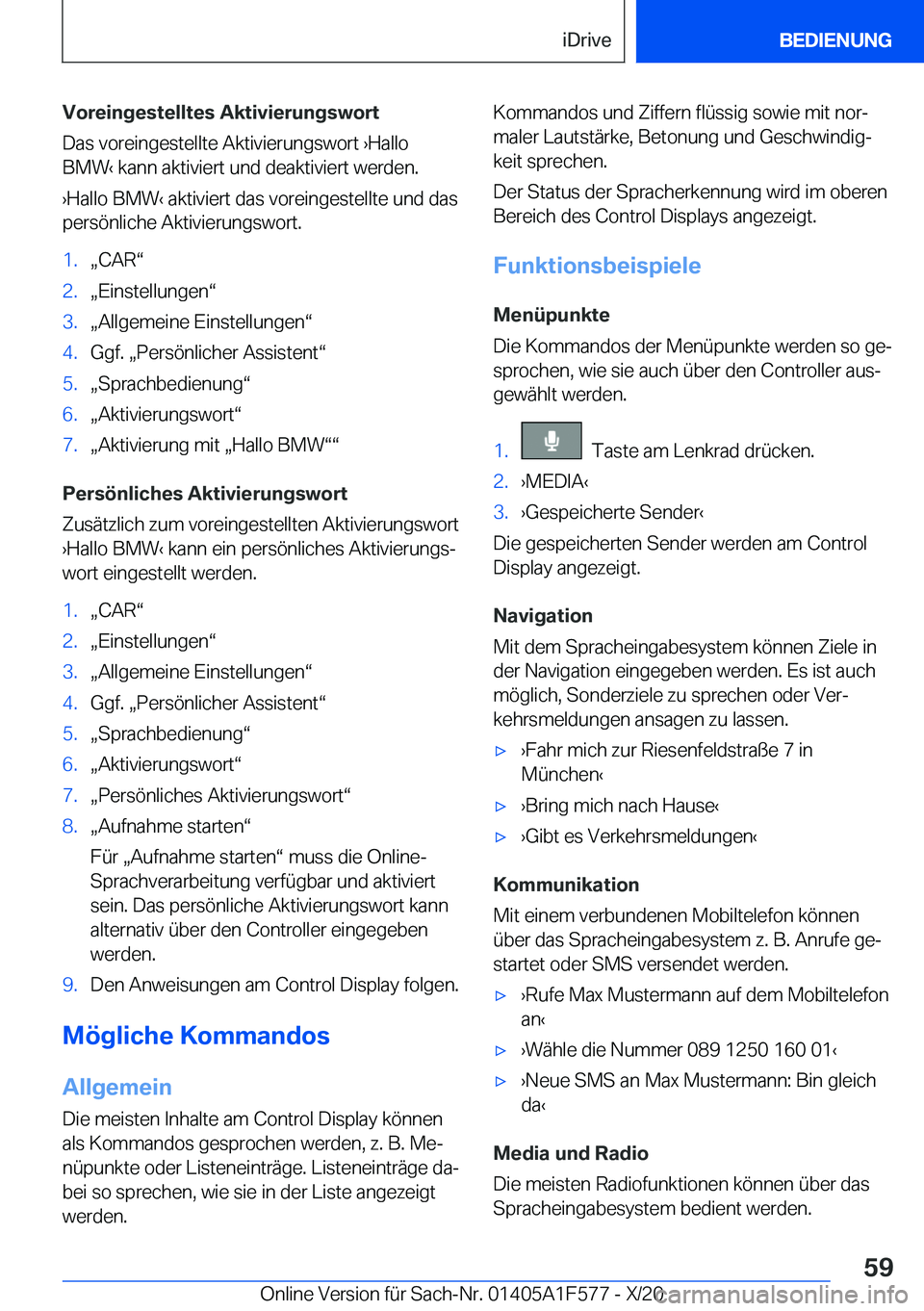 iDrive BEDIENUNG

Voreingestelltes Aktivierungswort

Das voreingestellte Aktivierungswort ›Hallo BMW‹ kann aktiviert und deaktiviert werden.

›Hallo BMW‹ aktiviert das voreingestellte und das persönliche Aktivierungswort.

1. „CAR“
2. „Einstellungen“
3. „Allgemeine Einstellungen“
4. Ggf. „Persönlicher Assistent“
5. „Sprachbedienung“
6. „Aktivierungswort“
7. „Aktivierung mit „Hallo BMW““

Persönliches Aktivierungswort

Zusätzlich zum voreingestellten Aktivierungswort ›Hallo BMW‹ kann ein persönliches Aktivierungswort eingestellt werden.

1. „CAR“
2. „Einstellungen“
3. „Allgemeine Einstellungen“
4. Ggf. „Persönlicher Assistent“
5. „Sprachbedienung“
6. „Aktivierungswort“
7. „Persönliches Aktivierungswort“
8. „Aufnahme starten“
Für „Aufnahme starten“ muss die Online-Sprachverarbeitung verfügbar und aktiviert sein. Das persönliche Aktivierungswort kann alternativ über den Controller eingegeben werden.
9. Den Anweisungen am Control Display folgen.

Mögliche Kommandos

Allgemein

Die meisten Inhalte am Control Display können als Kommandos gesprochen werden, z. B. Menüpunkte oder Listeneinträge. Listeneinträge dabei so sprechen, wie sie in der Liste angezeigt werden.

Kommandos und Ziffern flüssig sowie mit normaler Lautstärke, Betonung und Geschwindigkeit sprechen.

Der Status der Spracherkennung wird im oberen Bereich des Control Displays angezeigt.

Funktionsbeispiele

Menüpunkte

Die Kommandos der Menüpunkte werden so gesprochen, wie sie auch über den Controller ausgewählt werden.

1. Taste am Lenkrad drücken.
2. ›MEDIA‹
3. ›Gespeicherte Sender‹

Die gespeicherten Sender werden am Control Display angezeigt.

Navigation

Mit dem Spracheingabesystem können Ziele in der Navigation eingegeben werden. Es ist auch möglich, Sonderziele zu sprechen oder Verkehrsmeldungen ansagen zu lassen.

▷ ›Fahr mich zur Riesenfeldstraße 7 in München‹
▷ ›Bring mich nach Hause‹
▷ ›Gibt es Verkehrsmeldungen‹

Kommunikation

Mit einem verbundenen Mobiltelefon können über das Spracheingabesystem z. B. Anrufe gestartet oder SMS versendet werden.

▷ ›Rufe Max Mustermann auf dem Mobiltelefon an‹
▷ ›Wähle die Nummer 089 1250 160 01‹
▷ ›Neue SMS an Max Mustermann: Bin gleich da‹

Media und Radio

Die meisten Radiofunktionen können über das Spracheingabesystem bedient werden.

59

Online Version für Sach-Nr. 01405A1F577 - X/20 carmanualsonline.info